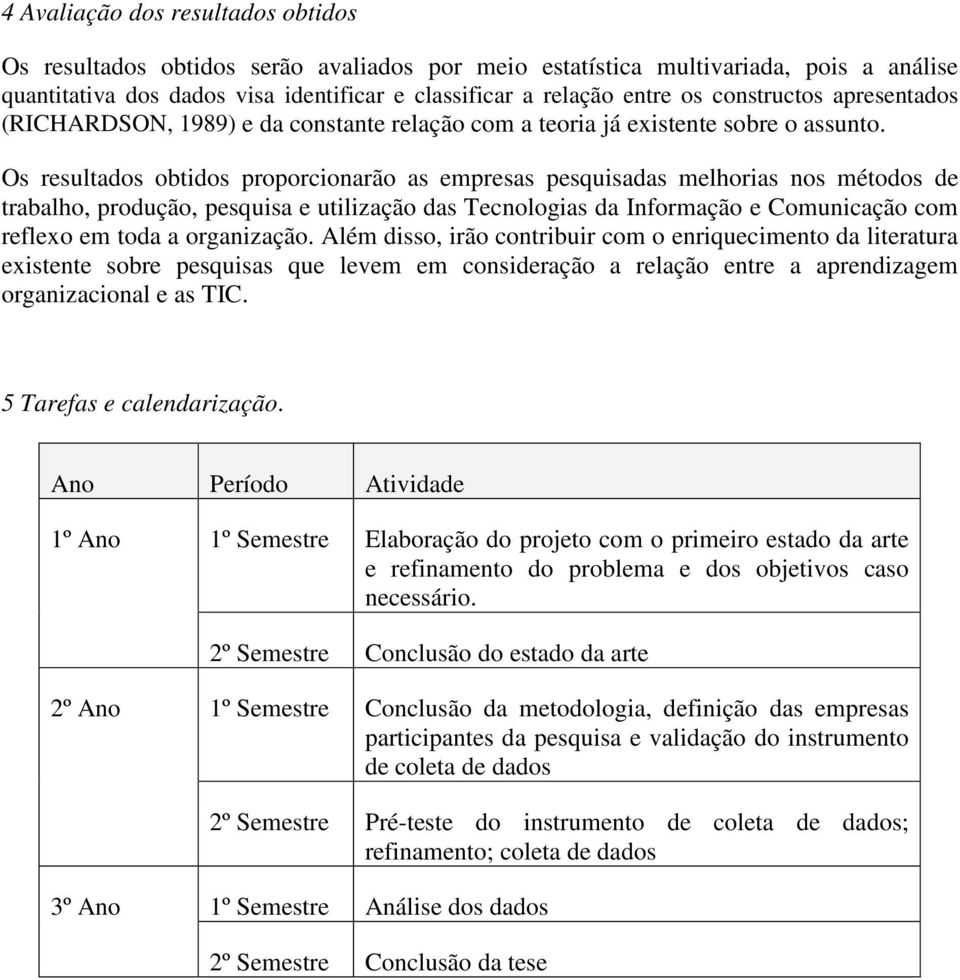 4 Avaliação dos resultados obtidos

Os resultados obtidos serão avaliados por meio estatística multivariada, pois a análise quantitativa dos dados visa identificar e classificar a relação entre os constructos apresentados (RICHARDSON, 1989) e da constante relação com a teoria já existente sobre o assunto.

Os resultados obtidos proporcionarão as empresas pesquisadas melhorias nos métodos de trabalho, produção, pesquisa e utilização das Tecnologias da Informação e Comunicação com reflexo em toda a organização. Além disso, irão contribuir com o enriquecimento da literatura existente sobre pesquisas que levem em consideração a relação entre a aprendizagem organizacional e as TIC.

5 Tarefas e calendarização.

| Ano | Período | Atividade |
|---|---|---|
| 1º Ano | 1º Semestre | Elaboração do projeto com o primeiro estado da arte e refinamento do problema e dos objetivos caso necessário. |
| | 2º Semestre | Conclusão do estado da arte |
| 2º Ano | 1º Semestre | Conclusão da metodologia, definição das empresas participantes da pesquisa e validação do instrumento de coleta de dados |
| | 2º Semestre | Pré-teste do instrumento de coleta de dados; refinamento; coleta de dados |
| 3º Ano | 1º Semestre | Análise dos dados |
| | 2º Semestre | Conclusão da tese |